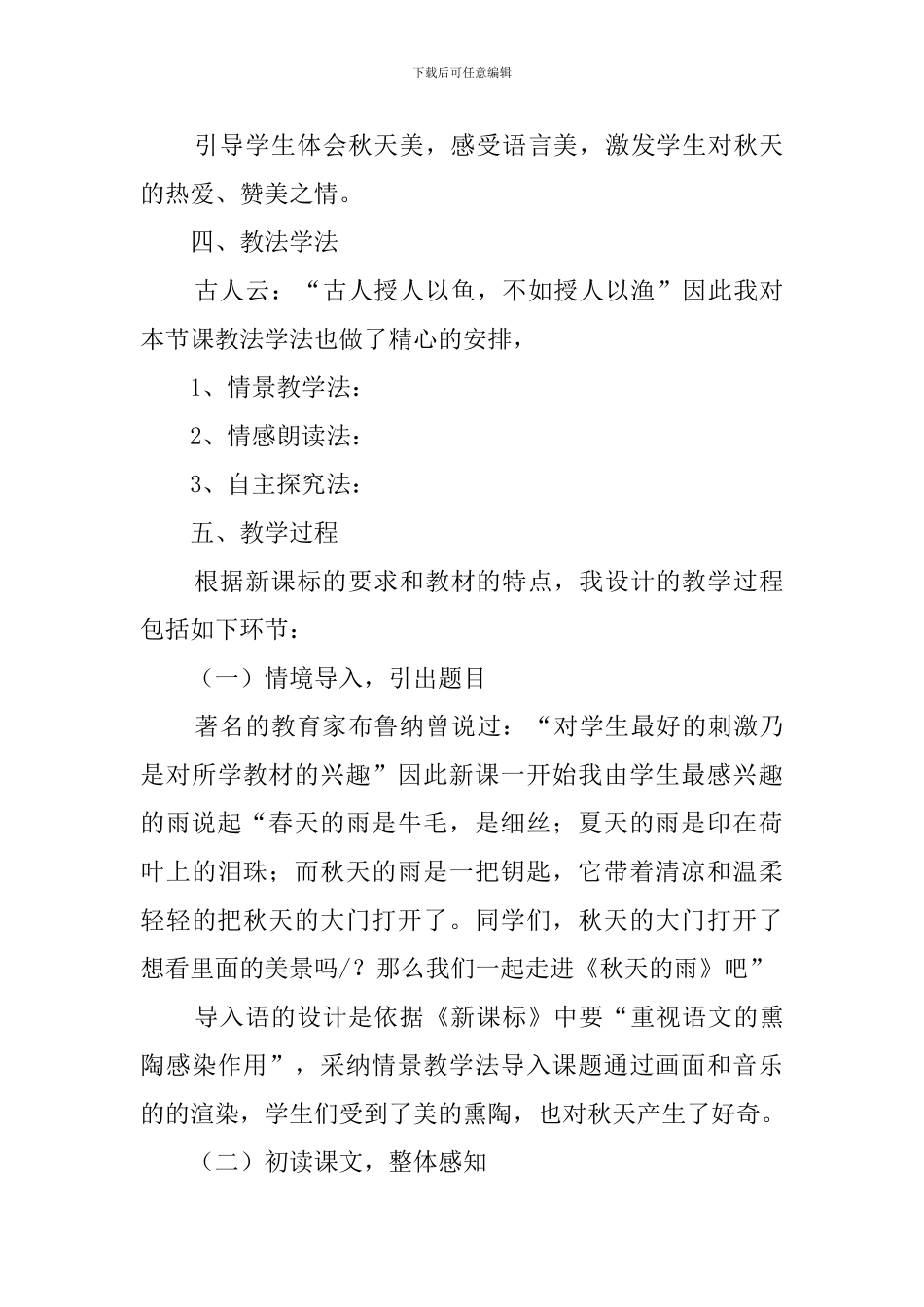 下载后可任意编辑

引导学生体会秋天美，感受语言美，激发学生对秋天的热爱、赞美之情。

四、教法学法

古人云：“古人授人以鱼，不如授人以渔”因此我对本节课教法学法也做了精心的安排，

1、情景教学法：

2、情感朗读法：

3、自主探究法：

五、教学过程

根据新课标的要求和教材的特点，我设计的教学过程包括如下环节：

（一）情境导入，引出题目

著名的教育家布鲁纳曾说过：“对学生最好的刺激乃是对所学教材的兴趣”因此新课一开始我由学生最感兴趣的雨说起“春天的雨是牛毛，是细丝；夏天的雨是印在荷叶上的泪珠；而秋天的雨是一把钥匙，它带着清凉和温柔轻轻的把秋天的大门打开了。同学们，秋天的大门打开了想看里面的美景吗/？那么我们一起走进《秋天的雨》吧”

导入语的设计是依据《新课标》中要“重视语文的熏陶感染作用”，采纳情景教学法导入课题通过画面和音乐的的渲染，学生们受到了美的熏陶，也对秋天产生了好奇。

（二）初读课文，整体感知